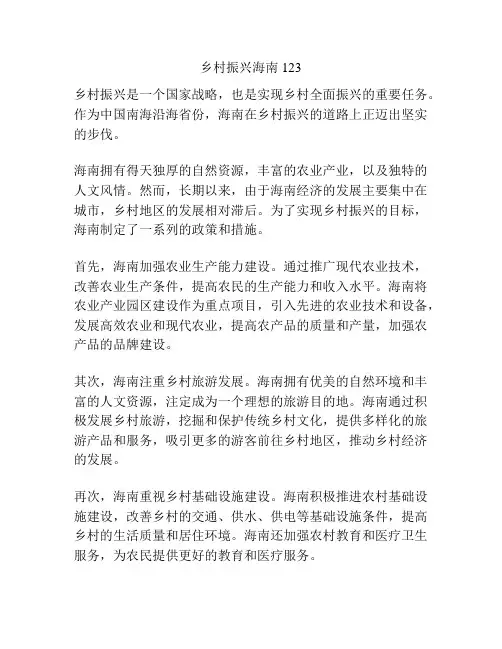 乡村振兴海南 123

乡村振兴是一个国家战略，也是实现乡村全面振兴的重要任务。作为中国南海沿海省份，海南在乡村振兴的道路上正迈出坚实的步伐。

海南拥有得天独厚的自然资源，丰富的农业产业，以及独特的人文风情。然而，长期以来，由于海南经济的发展主要集中在城市，乡村地区的发展相对滞后。为了实现乡村振兴的目标，海南制定了一系列的政策和措施。

首先，海南加强农业生产能力建设。通过推广现代农业技术，改善农业生产条件，提高农民的生产能力和收入水平。海南将农业产业园区建设作为重点项目，引入先进的农业技术和设备，发展高效农业和现代农业，提高农产品的质量和产量，加强农产品的品牌建设。

其次，海南注重乡村旅游发展。海南拥有优美的自然环境和丰富的人文资源，注定成为一个理想的旅游目的地。海南通过积极发展乡村旅游，挖掘和保护传统乡村文化，提供多样化的旅游产品和服务，吸引更多的游客前往乡村地区，推动乡村经济的发展。

再次，海南重视乡村基础设施建设。海南积极推进农村基础设施建设，改善乡村的交通、供水、供电等基础设施条件，提高乡村的生活质量和居住环境。海南还加强农村教育和医疗卫生服务，为农民提供更好的教育和医疗服务。